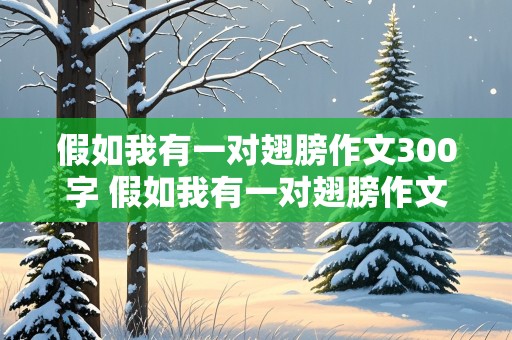 假如我有一对翅膀作文300字 假如我有一对翅膀作文